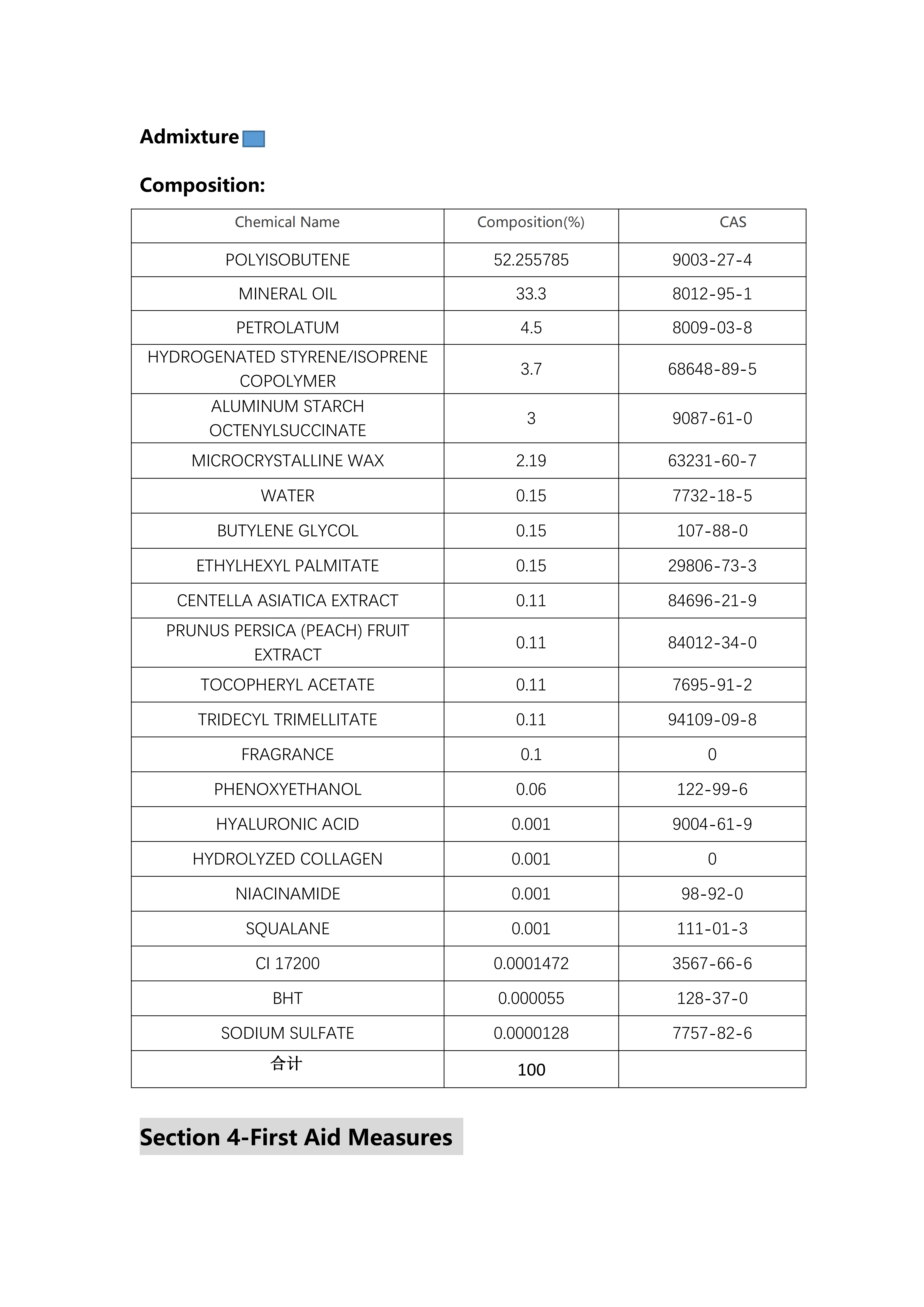 Admixture

Composition:

| Chemical Name | Composition(%) | CAS |
|---|---|---|
| POLYISOBUTENE | 52.255785 | 9003-27-4 |
| MINERAL OIL | 33.3 | 8012-95-1 |
| PETROLATUM | 4.5 | 8009-03-8 |
| HYDROGENATED STYRENE/ISOPRENE COPOLYMER | 3.7 | 68648-89-5 |
| ALUMINUM STARCH OCTENYLSUCCINATE | 3 | 9087-61-0 |
| MICROCRYSTALLINE WAX | 2.19 | 63231-60-7 |
| WATER | 0.15 | 7732-18-5 |
| BUTYLENE GLYCOL | 0.15 | 107-88-0 |
| ETHYLHEXYL PALMITATE | 0.15 | 29806-73-3 |
| CENTELLA ASIATICA EXTRACT | 0.11 | 84696-21-9 |
| PRUNUS PERSICA (PEACH) FRUIT EXTRACT | 0.11 | 84012-34-0 |
| TOCOPHERYL ACETATE | 0.11 | 7695-91-2 |
| TRIDECYL TRIMELLITATE | 0.11 | 94109-09-8 |
| FRAGRANCE | 0.1 | 0 |
| PHENOXYETHANOL | 0.06 | 122-99-6 |
| HYALURONIC ACID | 0.001 | 9004-61-9 |
| HYDROLYZED COLLAGEN | 0.001 | 0 |
| NIACINAMIDE | 0.001 | 98-92-0 |
| SQUALANE | 0.001 | 111-01-3 |
| CI 17200 | 0.0001472 | 3567-66-6 |
| BHT | 0.000055 | 128-37-0 |
| SODIUM SULFATE | 0.0000128 | 7757-82-6 |
| 合计 | 100 | |

Section 4-First Aid Measures